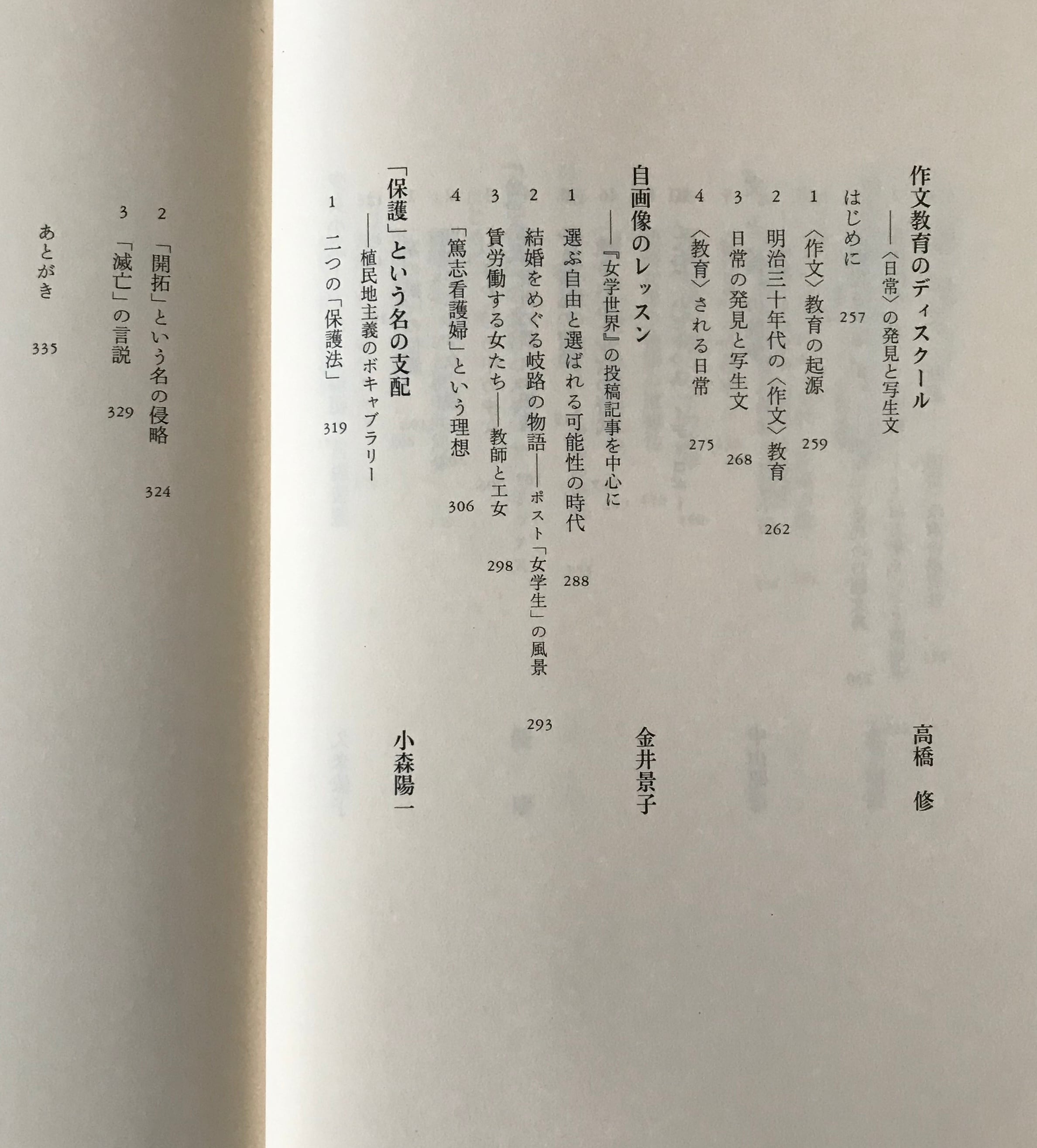 作文教育のディスクール　高橋　修
――〈日常〉の発見と写生文

はじめに　257

1　〈作文〉教育の起源　259

2　明治三十年代の〈作文〉教育　262

3　日常の発見と写生文　268

4　〈教育〉される日常　275

自画像のレッスン　金井景子
――『女学世界』の投稿記事を中心に

1　選ぶ自由と選ばれる可能性の時代　288

2　結婚をめぐる岐路の物語――ポスト「女学生」の風景　293

3　賃労働する女たち――教師と工女　298

4　「篤志看護婦」という理想　306

「保護」という名の支配　小森陽一
――植民地主義のボキャブラリー

1　二つの「保護法」　319

2　「開拓」という名の侵略　324

3　「滅亡」の言説　329

あとがき　335